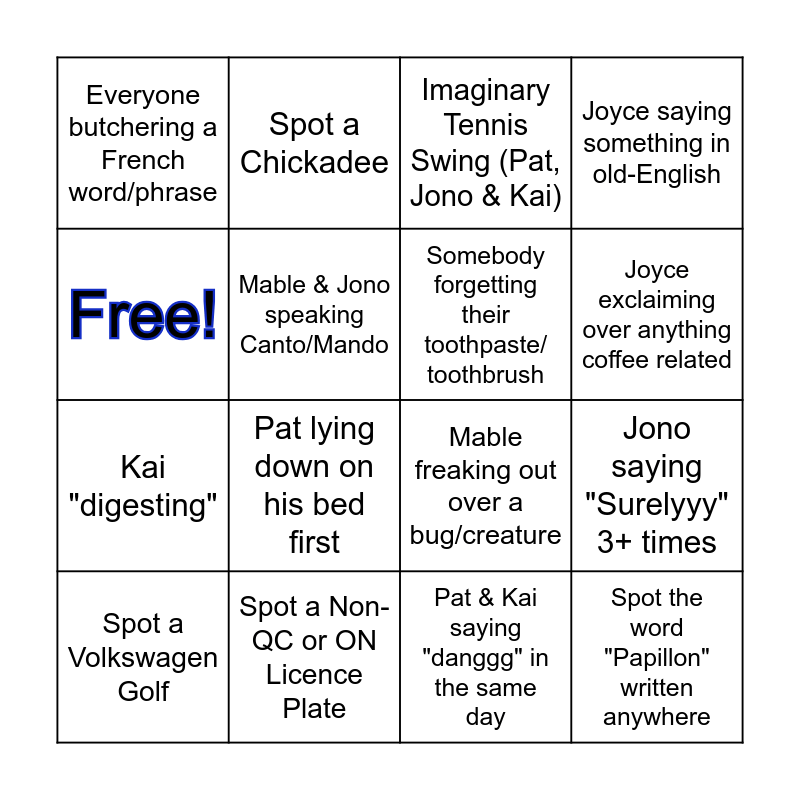 | | | | |
|---|---|---|---|
| Everyone butchering a French word/phrase | Spot a Chickadee | Imaginary Tennis Swing (Pat, Jono & Kai) | Joyce saying something in old-English |
| Free! | Mable & Jono speaking Canto/Mando | Somebody forgetting their toothpaste/ toothbrush | Joyce exclaiming over anything coffee related |
| Kai "digesting" | Pat lying down on his bed first | Mable freaking out over a bug/creature | Jono saying "Surelyyy" 3+ times |
| Spot a Volkswagen Golf | Spot a Non-QC or ON Licence Plate | Pat & Kai saying "danggg" in the same day | Spot the word "Papillon" written anywhere |